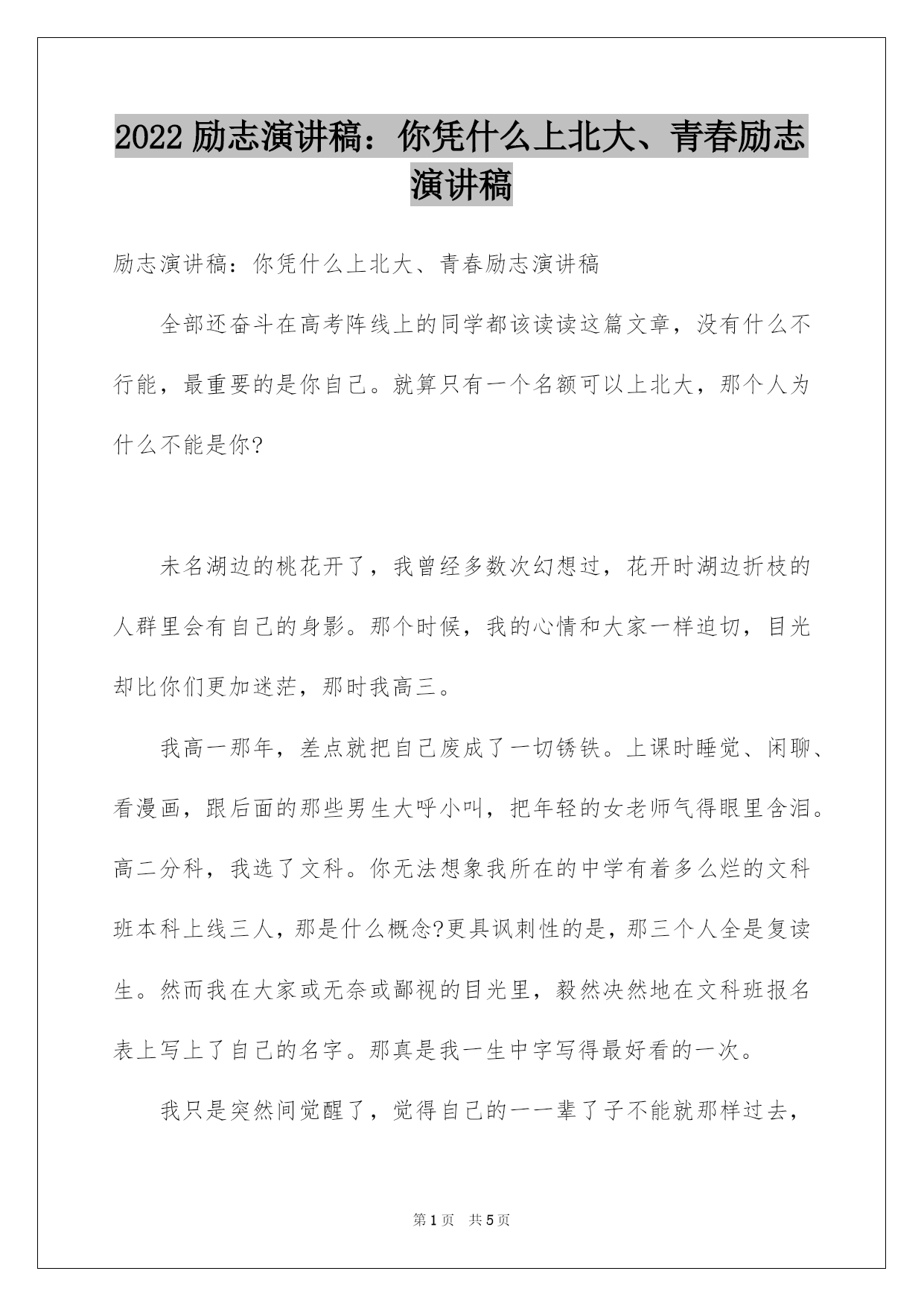 2022 励志演讲稿：你凭什么上北大、青春励志演讲稿

励志演讲稿：你凭什么上北大、青春励志演讲稿

全部还奋斗在高考阵线上的同学都该读读这篇文章，没有什么不行能，最重要的是你自己。就算只有一个名额可以上北大，那个人为什么不能是你?

未名湖边的桃花开了，我曾经多数次幻想过，花开时湖边折枝的人群里会有自己的身影。那个时候，我的心情和大家一样迫切，目光却比你们更加迷茫，那时我高三。

我高一那年，差点就把自己废成了一切锈铁。上课时睡觉、闲聊、看漫画，跟后面的那些男生大呼小叫，把年轻的女老师气得眼里含泪。高二分科，我选了文科。你无法想象我所在的中学有着多么烂的文科班本科上线三人，那是什么概念?更具讽刺性的是，那三个人全是复读生。然而我在大家或无奈或鄙视的目光里，毅然决然地在文科班报名表上写上了自己的名字。那真是我一生中字写得最好看的一次。

我只是突然间觉醒了，觉得自己的一一辈了子不能就那样过去，

第 1 页 共 5 页